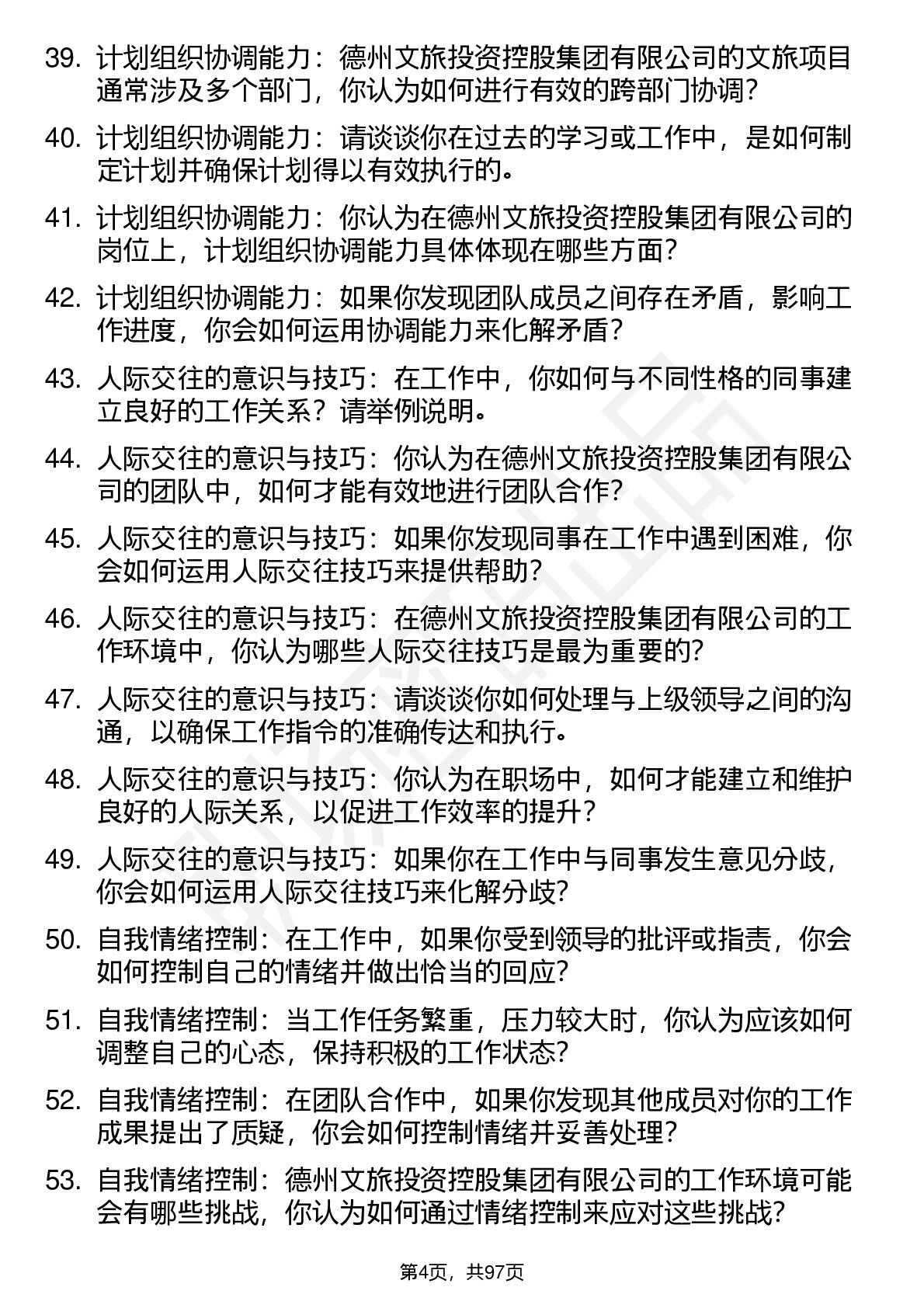 39. 计划组织协调能力：德州文旅投资控股集团有限公司的文旅项目通常涉及多个部门，你认为如何进行有效的跨部门协调？

40. 计划组织协调能力：请谈谈你在过去的学习或工作中，是如何制定计划并确保计划得以有效执行的。

41. 计划组织协调能力：你认为在德州文旅投资控股集团有限公司的岗位上，计划组织协调能力具体体现在哪些方面？

42. 计划组织协调能力：如果你发现团队成员之间存在矛盾，影响工作进度，你会如何运用协调能力来化解矛盾？

43. 人际交往的意识与技巧：在工作中，你如何与不同性格的同事建立良好的工作关系？请举例说明。

44. 人际交往的意识与技巧：你认为在德州文旅投资控股集团有限公司的团队中，如何才能有效地进行团队合作？

45. 人际交往的意识与技巧：如果你发现同事在工作中遇到困难，你会如何运用人际交往技巧来提供帮助？

46. 人际交往的意识与技巧：在德州文旅投资控股集团有限公司的工作环境中，你认为哪些人际交往技巧是最为重要的？

47. 人际交往的意识与技巧：请谈谈你如何处理与上级领导之间的沟通，以确保工作指令的准确传达和执行。

48. 人际交往的意识与技巧：你认为在职场中，如何才能建立和维护良好的人际关系，以促进工作效率的提升？

49. 人际交往的意识与技巧：如果你在工作中与同事发生意见分歧，你会如何运用人际交往技巧来化解分歧？

50. 自我情绪控制：在工作中，如果你受到领导的批评或指责，你会如何控制自己的情绪并做出恰当的回应？

51. 自我情绪控制：当工作任务繁重，压力较大时，你认为应该如何调整自己的心态，保持积极的工作状态？

52. 自我情绪控制：在团队合作中，如果你发现其他成员对你的工作成果提出了质疑，你会如何控制情绪并妥善处理？

53. 自我情绪控制：德州文旅投资控股集团有限公司的工作环境可能会有哪些挑战，你认为如何通过情绪控制来应对这些挑战？

第4页，共97页